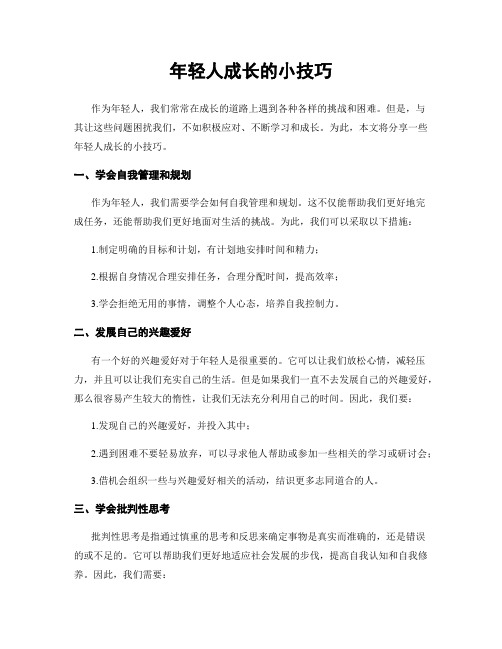 年轻人成长的小技巧

作为年轻人，我们常常在成长的道路上遇到各种各样的挑战和困难。但是，与其让这些问题困扰我们，不如积极应对、不断学习和成长。为此，本文将分享一些年轻人成长的小技巧。

一、学会自我管理和规划

作为年轻人，我们需要学会如何自我管理和规划。这不仅能帮助我们更好地完成任务，还能帮助我们更好地面对生活的挑战。为此，我们可以采取以下措施：

1.制定明确的目标和计划，有计划地安排时间和精力；

2.根据自身情况合理安排任务，合理分配时间，提高效率；

3.学会拒绝无用的事情，调整个人心态，培养自我控制力。

二、发展自己的兴趣爱好

有一个好的兴趣爱好对于年轻人是很重要的。它可以让我们放松心情，减轻压力，并且可以让我们充实自己的生活。但是如果我们一直不去发展自己的兴趣爱好，那么很容易产生较大的惰性，让我们无法充分利用自己的时间。因此，我们要：

1.发现自己的兴趣爱好，并投入其中；

2.遇到困难不要轻易放弃，可以寻求他人帮助或参加一些相关的学习或研讨会；

3.借机会组织一些与兴趣爱好相关的活动，结识更多志同道合的人。

三、学会批判性思考

批判性思考是指通过慎重的思考和反思来确定事物是真实而准确的，还是错误的或不足的。它可以帮助我们更好地适应社会发展的步伐，提高自我认知和自我修养。因此，我们需要：